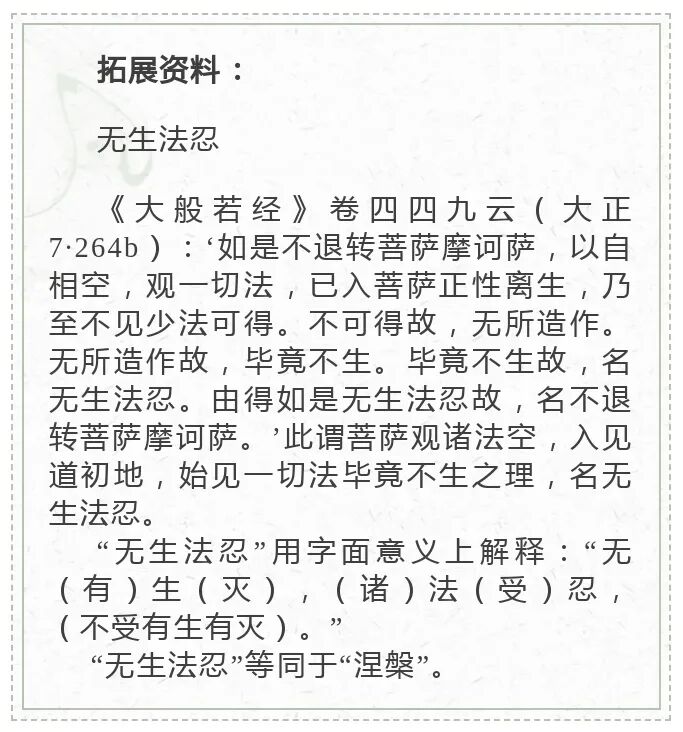 拓展资料：

无生法忍

《大般若经》卷四四九云（大正7·264b）：‘如是不退转菩萨摩诃萨，以自相空，观一切法，已入菩萨正性离生，乃至不见少法可得。不可得故，无所造作。无所造作故，毕竟不生。毕竟不生故，名无生法忍。由得如是无生法忍故，名不退转菩萨摩诃萨。’此谓菩萨观诸法空，入见道初地，始见一切法毕竟不生之理，名无生法忍。

“无生法忍”用字面意义上解释：“无（有）生（灭），（诸）法（受）忍，（不受有生有灭）。”

“无生法忍”等同于“涅槃”。